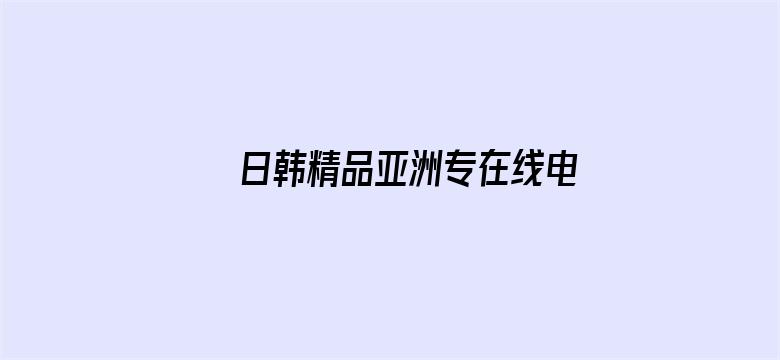 日韩精品亚洲专在线电